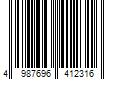 4 987696 412316